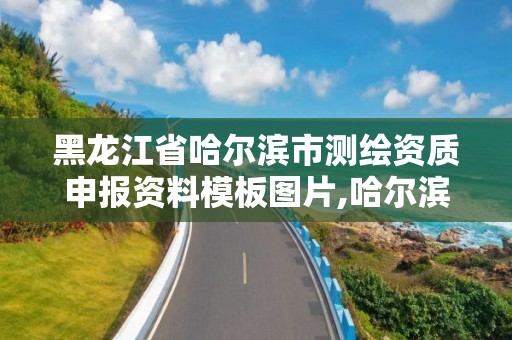 黑龙江省哈尔滨市测绘资质申报资料模板图片,哈尔滨